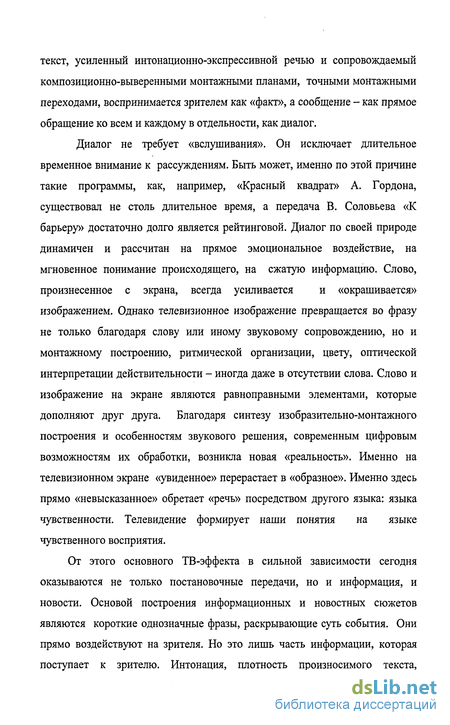 текст, усиленный интонационно-экспрессивной речью и сопровождаемый композиционно-выверенными монтажными планами, точными монтажными переходами, воспринимается зрителем как «факт», а сообщение – как прямое обращение ко всем и каждому в отдельности, как диалог.

Диалог не требует «вслушивания». Он исключает длительное временное внимание к рассуждениям. Быть может, именно по этой причине такие программы, как, например, «Красный квадрат» А. Гордона, существовал не столь длительное время, а передача В. Соловьева «К барьеру» достаточно долго является рейтинговой. Диалог по своей природе динамичен и рассчитан на прямое эмоциональное воздействие, на мгновенное понимание происходящего, на сжатую информацию. Слово, произнесенное с экрана, всегда усиливается и «окрашивается» изображением. Однако телевизионное изображение превращается во фразу не только благодаря слову или иному звуковому сопровождению, но и монтажному построению, ритмической организации, цвету, оптической интерпретации действительности – иногда даже в отсутствии слова. Слово и изображение на экране являются равноправными элементами, которые дополняют друг друга. Благодаря синтезу изобразительно-монтажного построения и особенностям звукового решения, современным цифровым возможностям их обработки, возникла новая «реальность». Именно на телевизионном экране «увиденное» перерастает в «образное». Именно здесь прямо «невысказанное» обретает «речь» посредством другого языка: языка чувственности. Телевидение формирует наши понятия на языке чувственного восприятия.

От этого основного ТВ-эффекта в сильной зависимости сегодня оказываются не только постановочные передачи, но и информация, и новости. Основой построения информационных и новостных сюжетов являются короткие однозначные фразы, раскрывающие суть события. Они прямо воздействуют на зрителя. Но это лишь часть информации, которая поступает к зрителю. Интонация, плотность произносимого текста,

dsLib.net
библиотека диссертаций